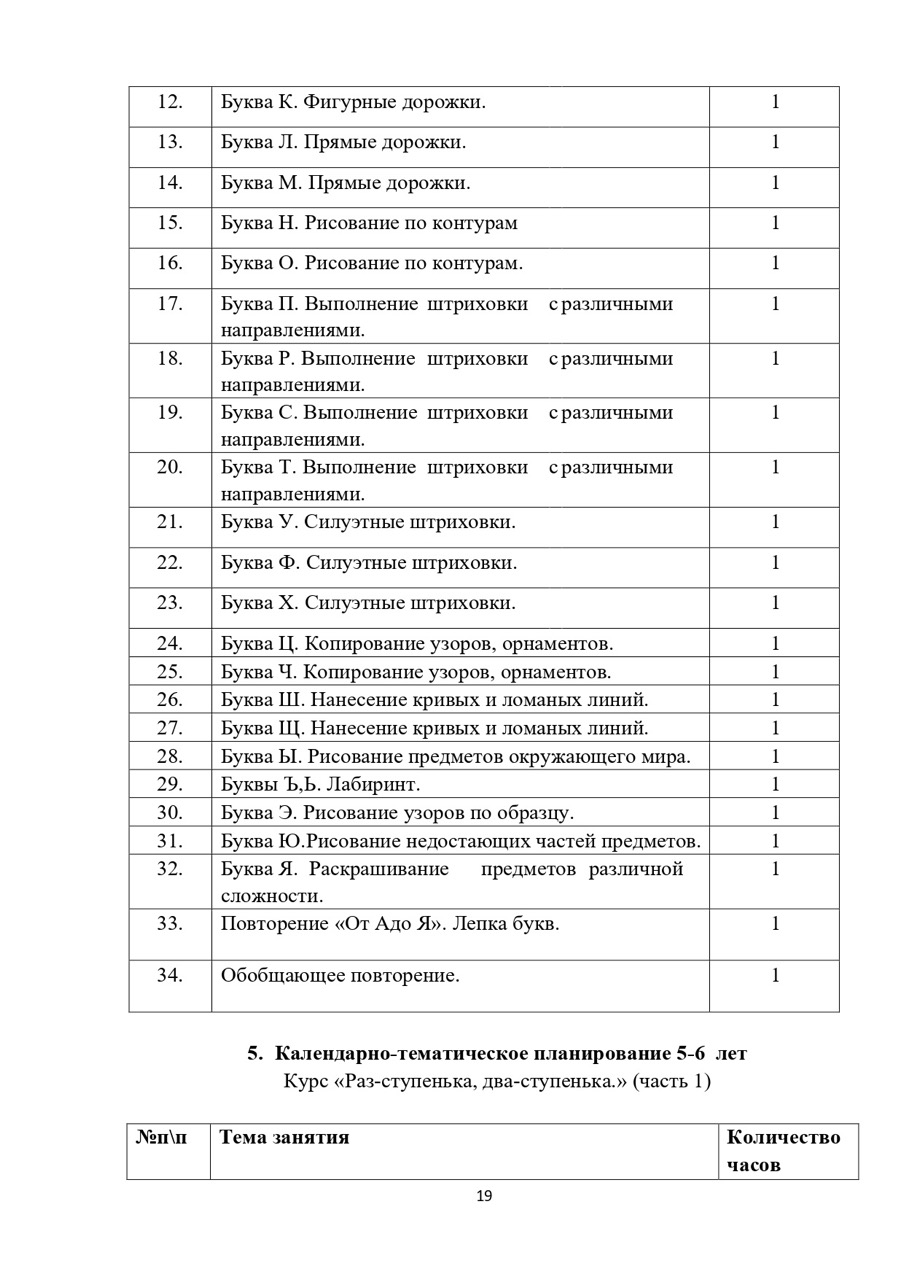 | 12. | Буква К. Фигурные дорожки. | 1 |
|---|---|---|
| 13. | Буква Л. Прямые дорожки. | 1 |
| 14. | Буква М. Прямые дорожки. | 1 |
| 15. | Буква Н. Рисование по контурам | 1 |
| 16. | Буква О. Рисование по контурам. | 1 |
| 17. | Буква П. Выполнение штриховки с различными направлениями. | 1 |
| 18. | Буква Р. Выполнение штриховки с различными направлениями. | 1 |
| 19. | Буква С. Выполнение штриховки с различными направлениями. | 1 |
| 20. | Буква Т. Выполнение штриховки с различными направлениями. | 1 |
| 21. | Буква У. Силуэтные штриховки. | 1 |
| 22. | Буква Ф. Силуэтные штриховки. | 1 |
| 23. | Буква Х. Силуэтные штриховки. | 1 |
| 24. | Буква Ц. Копирование узоров, орнаментов. | 1 |
| 25. | Буква Ч. Копирование узоров, орнаментов. | 1 |
| 26. | Буква Ш. Нанесение кривых и ломаных линий. | 1 |
| 27. | Буква Щ. Нанесение кривых и ломаных линий. | 1 |
| 28. | Буква Ы. Рисование предметов окружающего мира. | 1 |
| 29. | Буквы Ъ,Ь. Лабиринт. | 1 |
| 30. | Буква Э. Рисование узоров по образцу. | 1 |
| 31. | Буква Ю.Рисование недостающих частей предметов. | 1 |
| 32. | Буква Я. Раскрашивание предметов различной сложности. | 1 |
| 33. | Повторение «От Адо Я». Лепка букв. | 1 |
| 34. | Обобщающее повторение. | 1 |

5. Календарно-тематическое планирование 5-6 лет

Курс «Раз-ступенька, два-ступенька.» (часть 1)

| №п\п | Тема занятия | Количество часов |
|---|---|---|

19